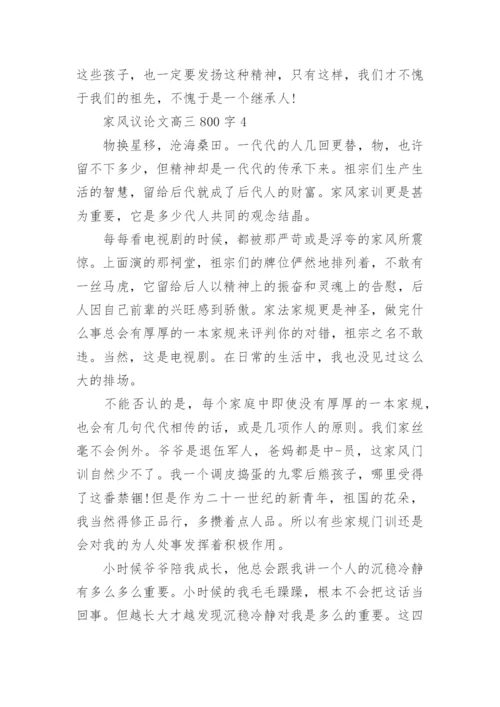 这些孩子，也一定要发扬这种精神，只有这样，我们才不愧于我们的祖先，不愧于是一个继承人!

家风议论文高三 800 字 4

物换星移，沧海桑田。一代代的人几回更替，物，也许留不下多少，但精神却是一代代的传承下来。祖宗们生产生活的智慧，留给后代就成了后代人的财富。家风家训更是甚为重要，它是多少代人共同的观念结晶。

每每看电视剧的时候，都被那严苛或是浮夸的家风所震惊。上面演的那祠堂，祖宗们的牌位俨然地排列着，不敢有一丝马虎，它留给后人以精神上的振奋和灵魂上的告慰，后人因自己前辈的兴旺感到骄傲。家法家规更是神圣，做完什么事总会有厚厚的一本家规来评判你的对错，祖宗之名不敢违。当然，这是电视剧。在日常的生活中，我也没见过这么大的排场。

不能否认的是，每个家庭中即使没有厚厚的一本家规，也会有几句代代相传的话，或是几项作人的原则。我们家丝毫不会例外。爷爷是退伍军人，爸妈都是中-员，这家风门训自然少不了。我一个调皮捣蛋的九零后熊孩子，哪里受得了这番禁锢!但是作为二十一世纪的新青年，祖国的花朵，我当然得修正品行，多攒着点人品。所以有些家规门训还是会对我的为人处事发挥着积极作用。

小时候爷爷陪我成长，他总会跟我讲一个人的沉稳冷静有多么多么重要。小时候的我毛毛躁躁，根本不会把这话当回事。但越长大才越发现沉稳冷静对我是多么的重要。这四